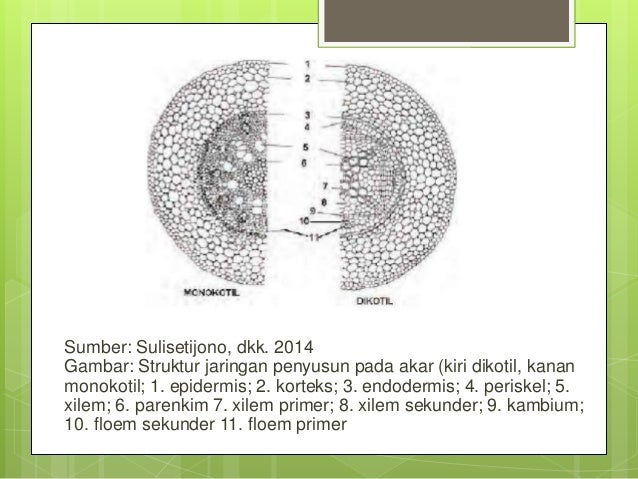 1
2
3
4
5
6
7
8
9
10
11
MONOKOTIL
DIKOTIL

Sumber: Sulisetijono, dkk. 2014
Gambar: Struktur jaringan penyusun pada akar (kiri dikotil, kanan monokotil; 1. epidermis; 2. korteks; 3. endodermis; 4. periskel; 5. xilem; 6. parenkim 7. xilem primer; 8. xilem sekunder; 9. kambium; 10. floem sekunder 11. floem primer